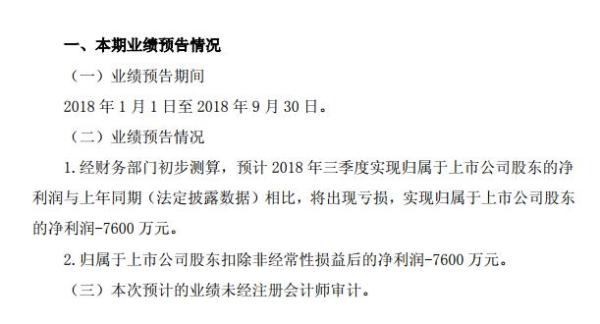 一、本期业绩预告情况

（一）业绩预告期间

2018 年 1 月 1 日至 2018 年 9 月 30 日。

（二）业绩预告情况

1. 经财务部门初步测算，预计 2018 年三季度实现归属于上市公司股东的净利润与上年同期（法定披露数据）相比，将出现亏损，实现归属于上市公司股东的净利润-7600 万元。

2. 归属于上市公司股东扣除非经常性损益后的净利润-7600 万元。

（三）本次预计的业绩未经注册会计师审计。